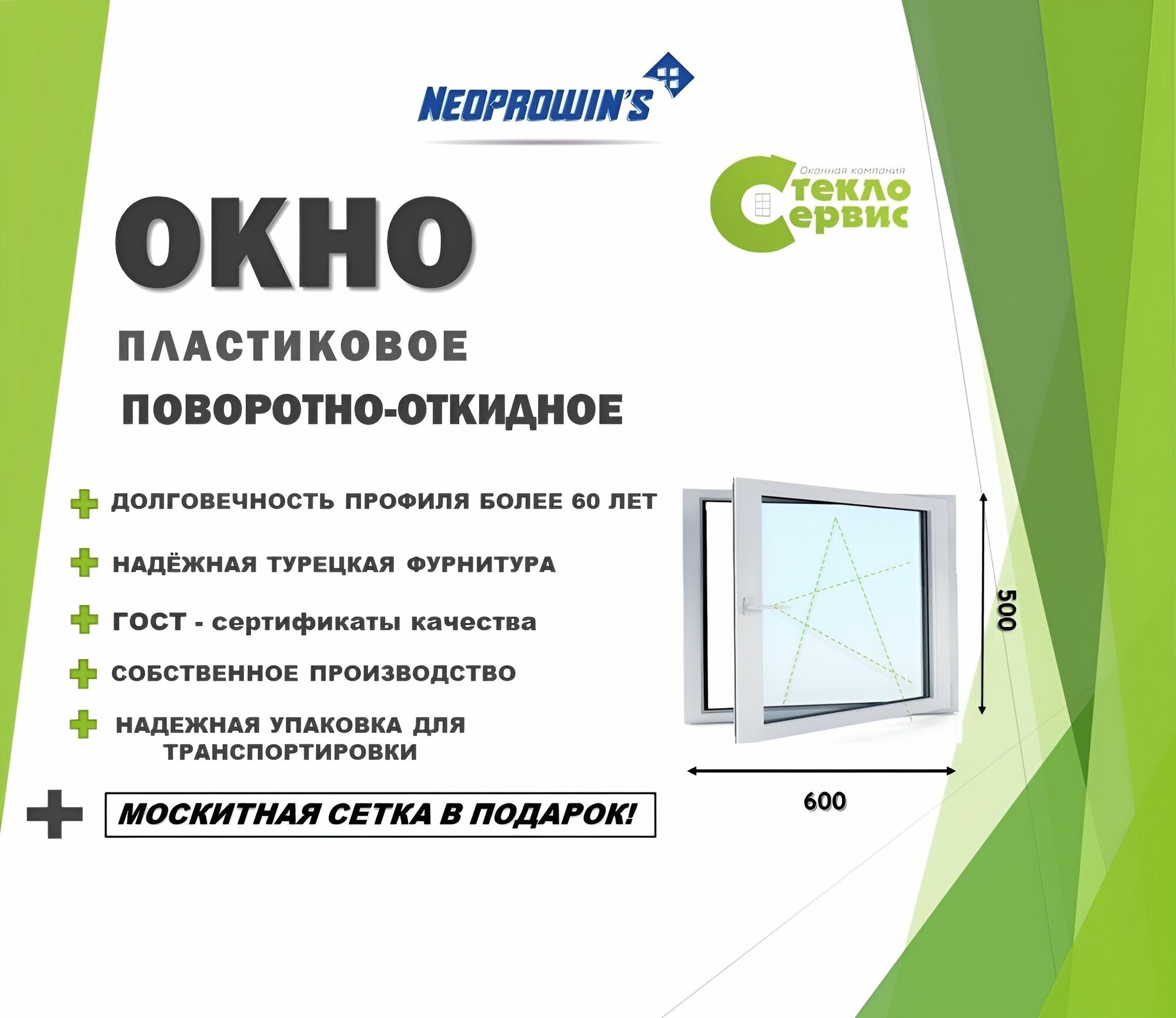 NEOPROWIN'S

Оконная компания
Стекло
Сервис

ОКНО

ПЛАСТИКОВОЕ

ПОВОРОТНО-ОТКИДНОЕ

ДОЛГОВЕЧНОСТЬ ПРОФИЛЯ БОЛЕЕ 60 ЛЕТ

НАДЁЖНАЯ ТУРЕЦКАЯ ФУРНИТУРА

ГОСТ - сертификаты качества

СОБСТВЕННОЕ ПРОИЗВОДСТВО

НАДЕЖНАЯ УПАКОВКА ДЛЯ ТРАНСПОРТИРОВКИ

МОСКИТНАЯ СЕТКА В ПОДАРОК!

500

600